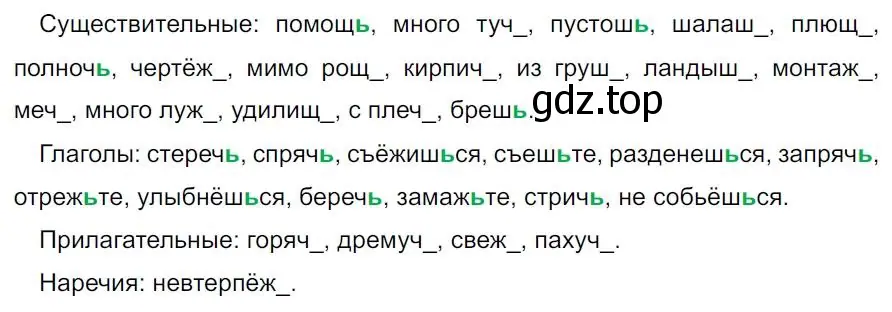 Существительные: помощь, много туч_, пустошь, шалаш_, плющ_, полночь, чертёж_, мимо рощ_, кирпич_, из груш_, ландыш_, монтаж_, меч_, много луж_, удилищ_, с плеч_, брешь. gdz.top

Глаголы: стеречь, спрячь, съёжишься, съешьте, разденешься, запрячь, отрежьте, улыбнёшься, беречь, замажьте, стричь, не собьёшься.

Прилагательные: горяч_, дремуч_, свеж_, пахуч_.

Наречия: невтерпёж_.